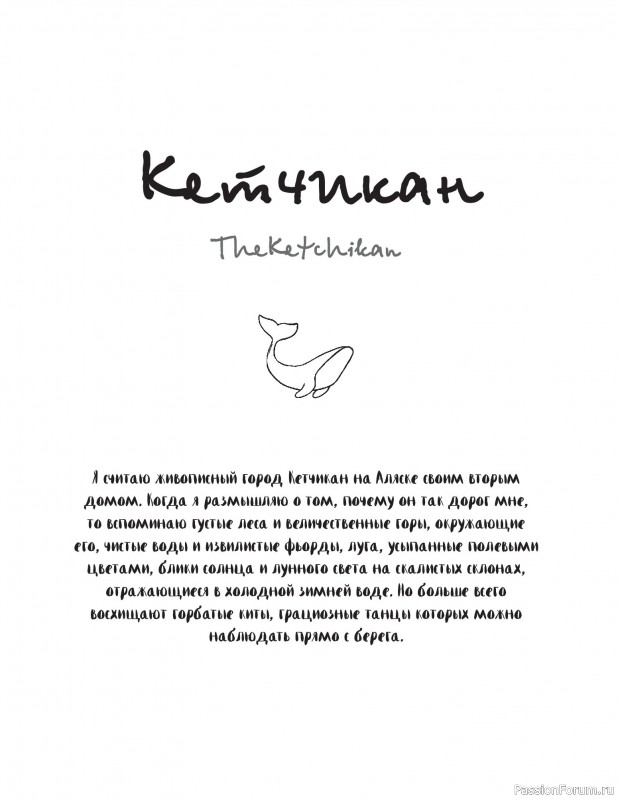 Кетчикан

TheKetchikan

Я считаю живописный город Кетчикан на Аляске своим вторым домом. Когда я размышляю о том, почему он так дорог мне, то вспоминаю густые леса и величественные горы, окружающие его, чистые воды и извилистые фьорды, луга, усыпанные полевыми цветами, блики солнца и лунного света на скалистых склонах, отражающиеся в холодной зимней воде. Но больше всего восхищают горбатые киты, грациозные танцы которых можно наблюдать прямо с берега.

PassionForum.ru